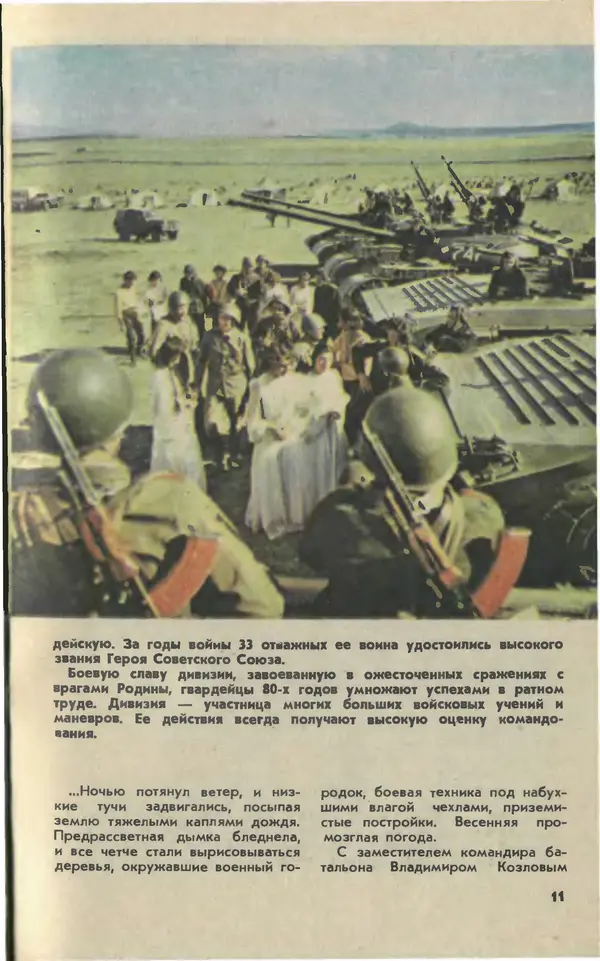 дейскую. За годы войны 33 отважных ее воина удостоились высокого звания Героя Советского Союза.

Боевую славу дивизии, завоеванную в ожесточенных сражениях с врагами Родины, гвардейцы 80-х годов умножают успехами в ратном труде. Дивизия — участница многих больших войсковых учений и маневров. Ее действия всегда получают высокую оценку командования.

...Ночью потянул ветер, и низкие тучи задвигались, посыпая землю тяжелыми каплями дождя. Предрассветная дымка бледнела, и все четче стали вырисовываться деревья, окружавшие военный городок, боевая техника под набухшими влагой чехлами, приземистые постройки. Весенняя промозглая погода.

С заместителем командира батальона Владимиром Козловым

11